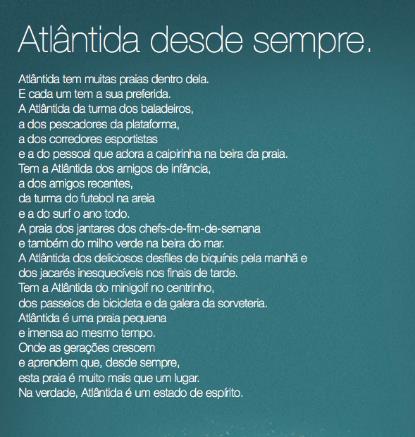 Atlântida desde sempre.

Atlântida tem muitas praias dentro dela.
E cada um tem a sua preferida.
A Atlântida da turma dos baladeiros,
a dos pescadores da plataforma,
a dos corredores esportistas
e a do pessoal que adora a caipirinha na beira da praia.
Tem a Atlântida dos amigos de infância,
a dos amigos recentes,
da turma do futebol na areia
e a do surf o ano todo.
A praia dos jantares dos chefs-de-fim-de-semana
e também do milho verde na beira do mar.
A Atlântida dos deliciosos desfiles de biquínis pela manhã e
dos jacarés inesquecíveis nos finais de tarde.
Tem a Atlântida do minigolf no centrinho,
dos passeios de bicicleta e da galera da sorveteria.
Atlântida é uma praia pequena
e imensa ao mesmo tempo.
Onde as gerações crescem
e aprendem que, desde sempre,
esta praia é muito mais que um lugar.
Na verdade, Atlântida é um estado de espírito.